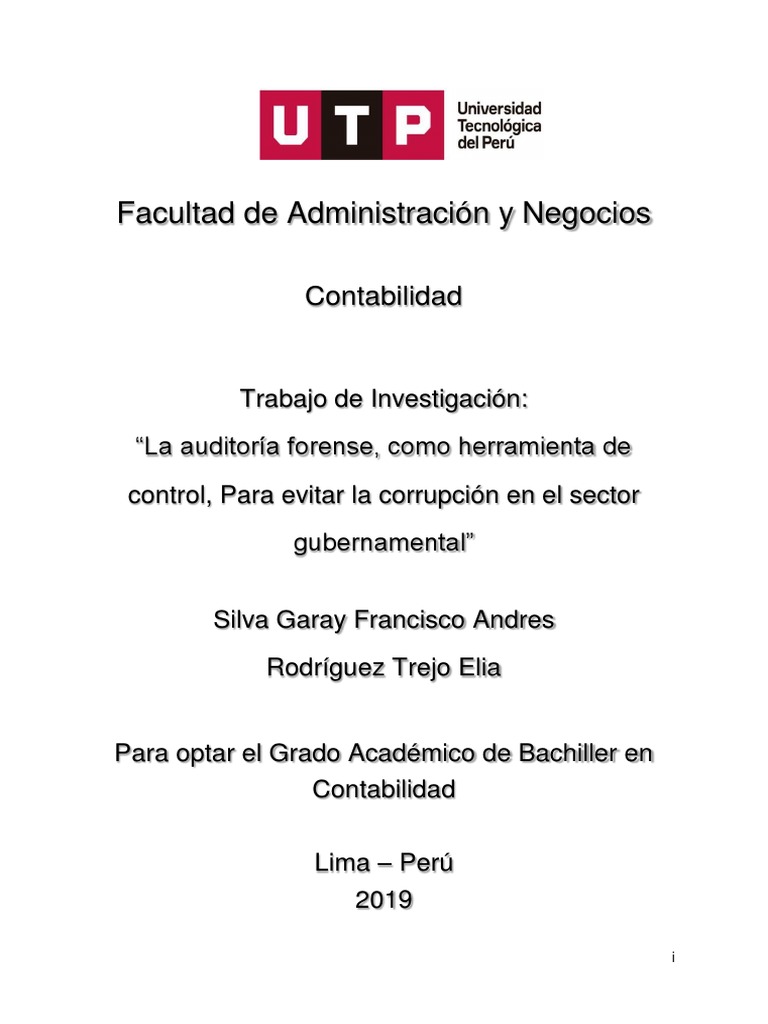 UTP Universidad Tecnológica del Perú

Facultad de Administración y Negocios

Contabilidad

Trabajo de Investigación:
“La auditoría forense, como herramienta de control, Para evitar la corrupción en el sector gubernamental”

Silva Garay Francisco Andres
Rodríguez Trejo Elia

Para optar el Grado Académico de Bachiller en Contabilidad

Lima – Perú
2019

i